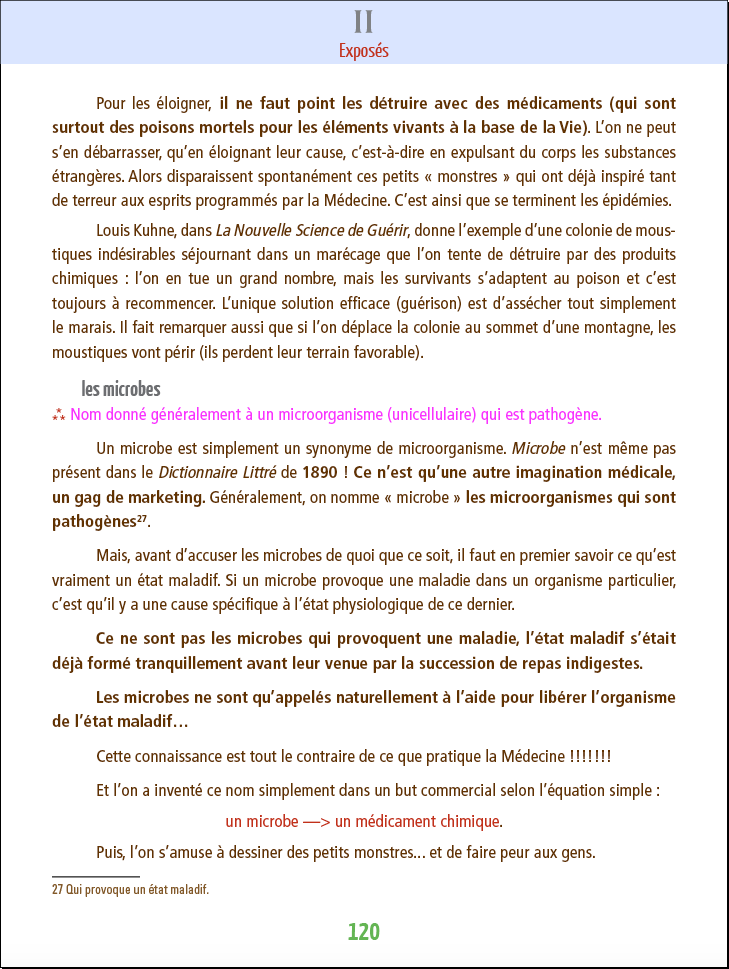 II
Exposés

Pour les éloigner, il ne faut point les détruire avec des médicaments (qui sont surtout des poisons mortels pour les éléments vivants à la base de la Vie). L'on ne peut s'en débarrasser, qu'en éloignant leur cause, c'est-à-dire en expulsant du corps les substances étrangères. Alors disparaissent spontanément ces petits « monstres » qui ont déjà inspiré tant de terreur aux esprits programmés par la Médecine. C'est ainsi que se terminent les épidémies.

Louis Kuhne, dans La Nouvelle Science de Guérir, donne l'exemple d'une colonie de moustiques indésirables séjournant dans un marécage que l'on tente de détruire par des produits chimiques : l'on en tue un grand nombre, mais les survivants s'adaptent au poison et c'est toujours à recommencer. L'unique solution efficace (guérison) est d'assécher tout simplement le marais. Il fait remarquer aussi que si l'on déplace la colonie au sommet d'une montagne, les moustiques vont périr (ils perdent leur terrain favorable).

les microbes
⁂ Nom donné généralement à un microorganisme (unicellulaire) qui est pathogène.

Un microbe est simplement un synonyme de microorganisme. Microbe n'est même pas présent dans le Dictionnaire Littré de 1890 ! Ce n'est qu'une autre imagination médicale, un gag de marketing. Généralement, on nomme « microbe » les microorganismes qui sont pathogènes$^{27}$.

Mais, avant d'accuser les microbes de quoi que ce soit, il faut en premier savoir ce qu'est vraiment un état maladif. Si un microbe provoque une maladie dans un organisme particulier, c'est qu'il y a une cause spécifique à l'état physiologique de ce dernier.

Ce ne sont pas les microbes qui provoquent une maladie, l'état maladif s'était déjà formé tranquillement avant leur venue par la succession de repas indigestes.

Les microbes ne sont qu'appelés naturellement à l'aide pour libérer l'organisme de l'état maladif…

Cette connaissance est tout le contraire de ce que pratique la Médecine !!!!!!!

Et l'on a inventé ce nom simplement dans un but commercial selon l'équation simple :

un microbe —> un médicament chimique.

Puis, l'on s'amuse à dessiner des petits monstres… et de faire peur aux gens.

27 Qui provoque un état maladif.

120